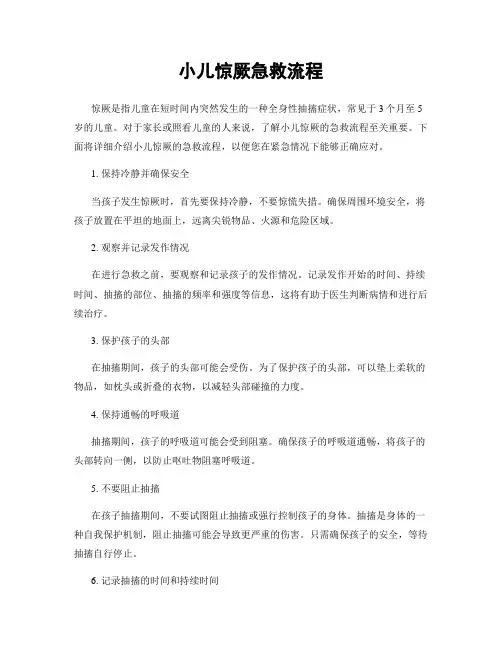 小儿惊厥急救流程

惊厥是指儿童在短时间内突然发生的一种全身性抽搐症状，常见于3个月至5岁的儿童。对于家长或照看儿童的人来说，了解小儿惊厥的急救流程至关重要。下面将详细介绍小儿惊厥的急救流程，以便您在紧急情况下能够正确应对。

1. 保持冷静并确保安全

当孩子发生惊厥时，首先要保持冷静，不要惊慌失措。确保周围环境安全，将孩子放置在平坦的地面上，远离尖锐物品、火源和危险区域。

2. 观察并记录发作情况

在进行急救之前，要观察和记录孩子的发作情况。记录发作开始的时间、持续时间、抽搐的部位、抽搐的频率和强度等信息，这将有助于医生判断病情和进行后续治疗。

3. 保护孩子的头部

在抽搐期间，孩子的头部可能会受伤。为了保护孩子的头部，可以垫上柔软的物品，如枕头或折叠的衣物，以减轻头部碰撞的力度。

4. 保持通畅的呼吸道

抽搐期间，孩子的呼吸道可能会受到阻塞。确保孩子的呼吸道通畅，将孩子的头部转向一侧，以防止呕吐物阻塞呼吸道。

5. 不要阻止抽搐

在孩子抽搐期间，不要试图阻止抽搐或强行控制孩子的身体。抽搐是身体的一种自我保护机制，阻止抽搐可能会导致更严重的伤害。只需确保孩子的安全，等待抽搐自行停止。

6. 记录抽搐的时间和持续时间